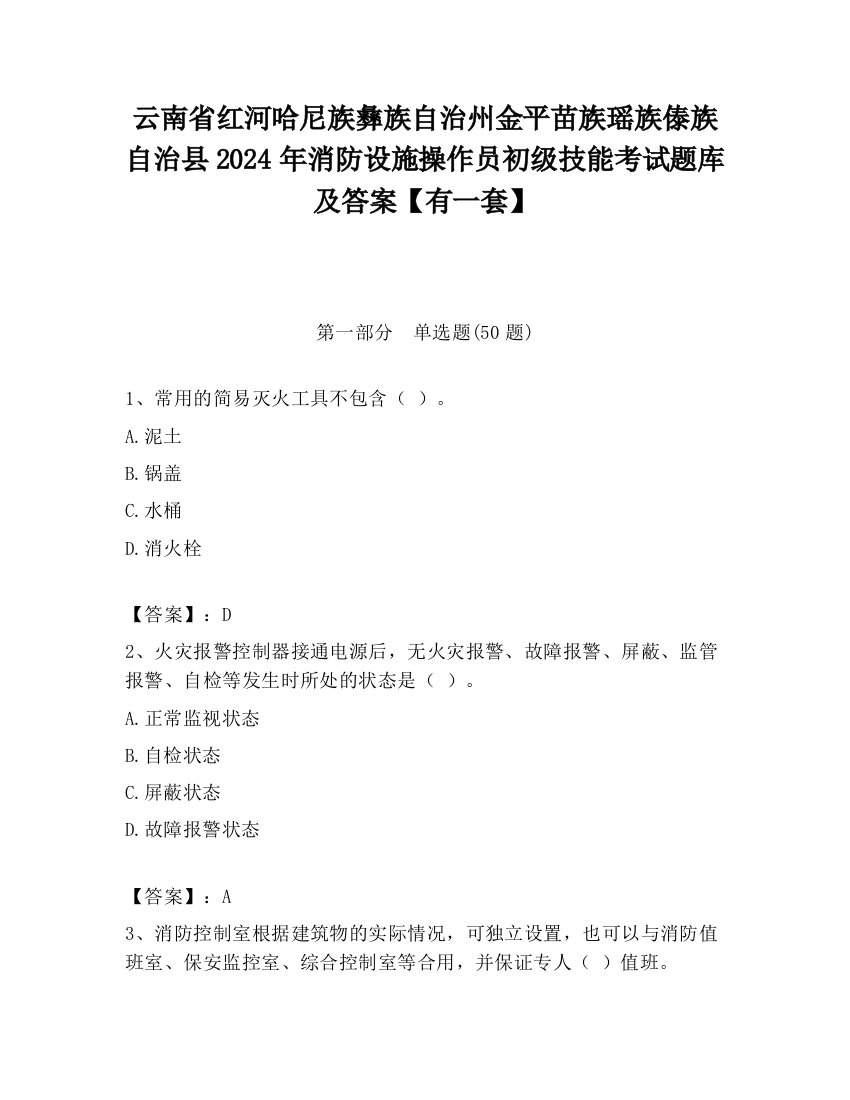 云南省红河哈尼族彝族自治州金平苗族瑶族傣族自治县2024年消防设施操作员初级技能考试题库及答案【有一套】

第一部分　单选题(50题)

1、常用的简易灭火工具不包含（ ）。

A.泥土

B.锅盖

C.水桶

D.消火栓

【答案】：D

2、火灾报警控制器接通电源后，无火灾报警、故障报警、屏蔽、监管报警、自检等发生时所处的状态是（ ）。

A.正常监视状态

B.自检状态

C.屏蔽状态

D.故障报警状态

【答案】：A

3、消防控制室根据建筑物的实际情况，可独立设置，也可以与消防值班室、保安监控室、综合控制室等合用，并保证专人（ ）值班。